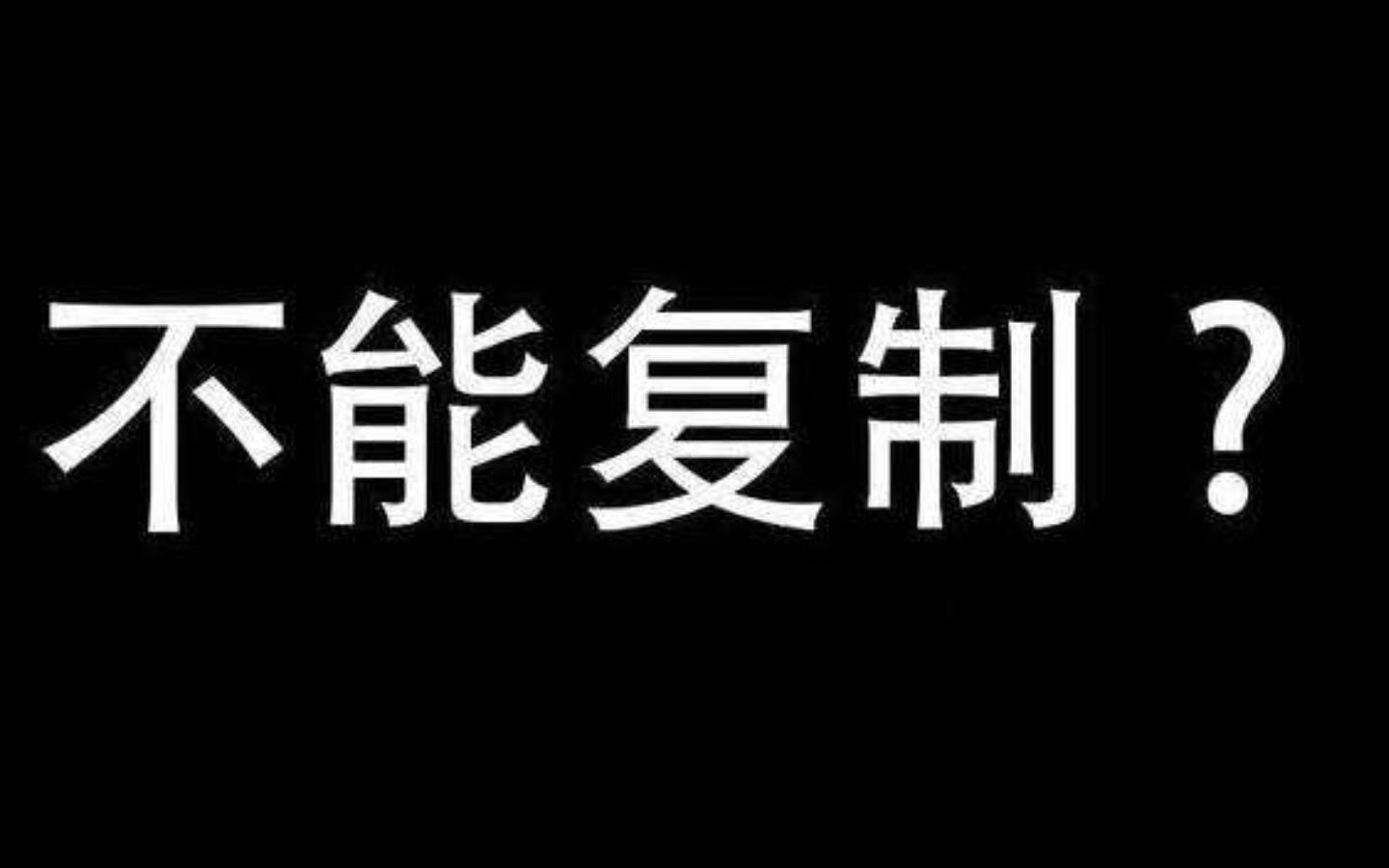 不能复制？